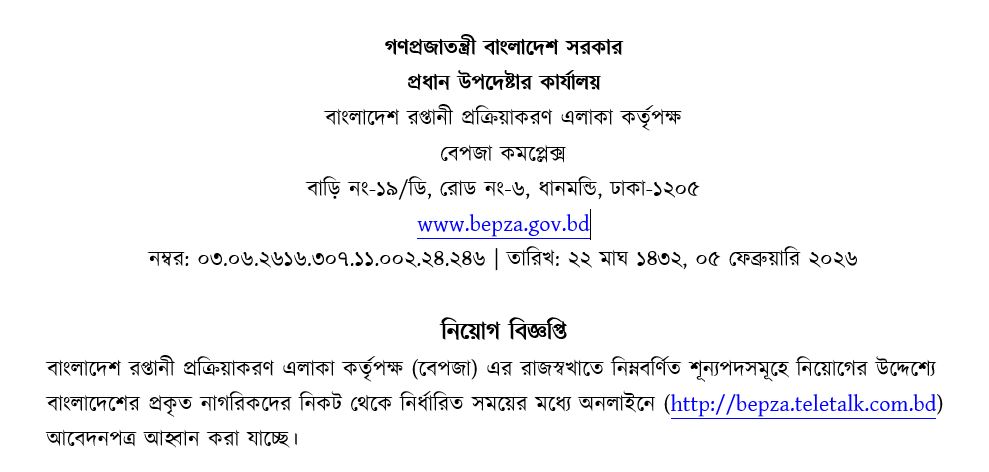 গণপ্রজাতন্ত্রী বাংলাদেশ সরকার
প্রধান উপদেষ্টার কার্যালয়
বাংলাদেশ রপ্তানী প্রক্রিয়াকরণ এলাকা কর্তৃপক্ষ
বেপজা কমপ্লেক্স
বাড়ি নং-১৯/ডি, রোড নং-৬, ধানমন্ডি, ঢাকা-১২০৫
www.bepza.gov.bd
নম্বর: ০৩.০৬.২৬১৬.৩০৭.১১.০০২.২৪.২৪৬ | তারিখ: ২২ মাঘ ১৪৩২, ০৫ ফেব্রুয়ারি ২০২৬

নিয়োগ বিজ্ঞপ্তি

বাংলাদেশ রপ্তানী প্রক্রিয়াকরণ এলাকা কর্তৃপক্ষ (বেপজা) এর রাজস্বখাতে নিম্নবর্ণিত শূন্যপদসমূহে নিয়োগের উদ্দেশ্যে বাংলাদেশের প্রকৃত নাগরিকদের নিকট থেকে নির্ধারিত সময়ের মধ্যে অনলাইনে (http://bepza.teletalk.com.bd) আবেদনপত্র আহ্বান করা যাচ্ছে।